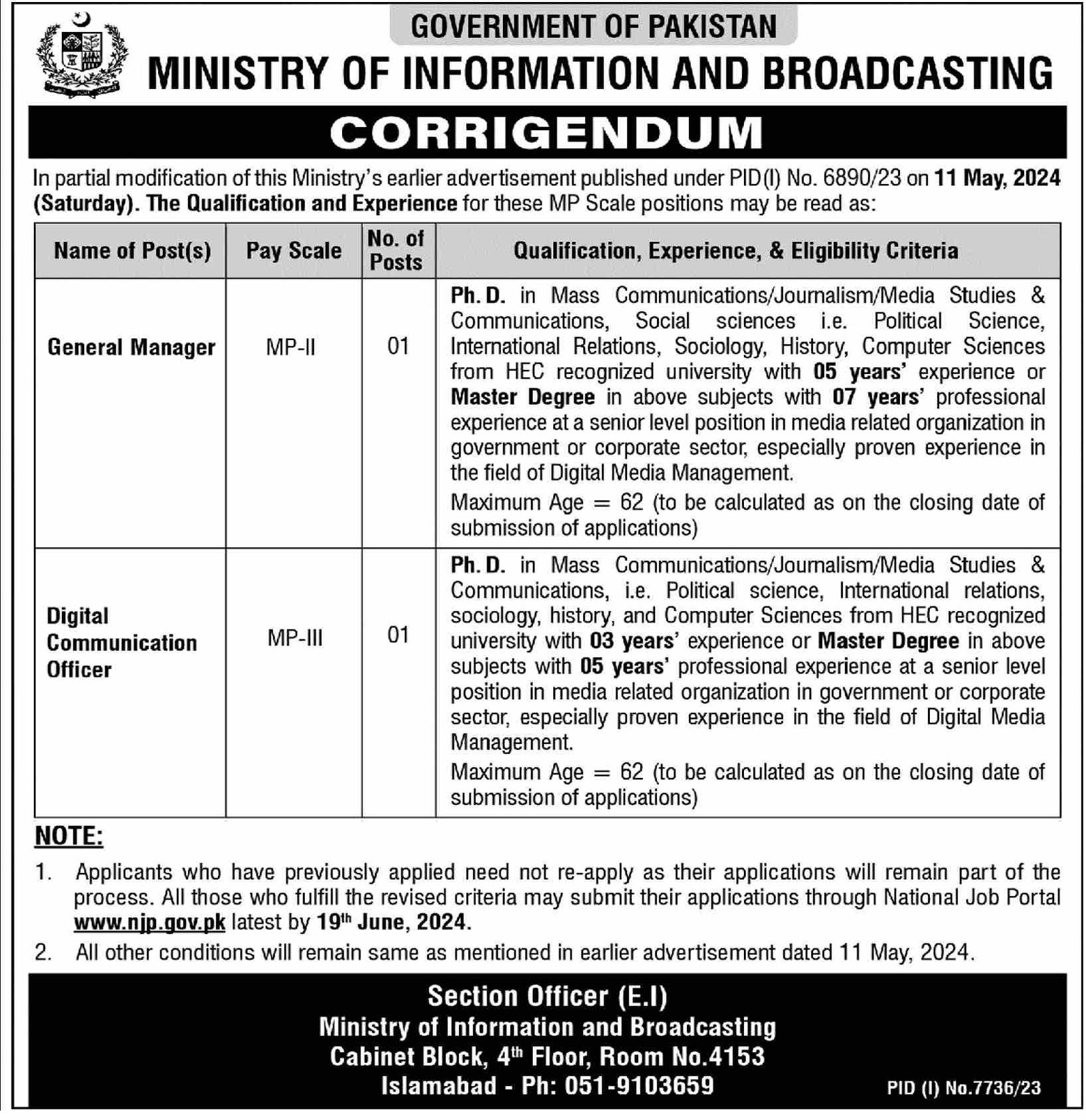 GOVERNMENT OF PAKISTAN

MINISTRY OF INFORMATION AND BROADCASTING

CORRIGENDUM

In partial modification of this Ministry's earlier advertisement published under PID(I) No. 6890/23 on 11 May, 2024 (Saturday). The Qualification and Experience for these MP Scale positions may be read as:

| Name of Post(s) | Pay Scale | No. of Posts | Qualification, Experience, & Eligibility Criteria |
|---|---|---|---|
| General Manager | MP-II | 01 | Ph. D. in Mass Communications/Journalism/Media Studies & Communications, Social sciences i.e. Political Science, International Relations, Sociology, History, Computer Sciences from HEC recognized university with 05 years' experience or Master Degree in above subjects with 07 years' professional experience at a senior level position in media related organization in government or corporate sector, especially proven experience in the field of Digital Media Management. Maximum Age = 62 (to be calculated as on the closing date of submission of applications) |
| Digital Communication Officer | MP-III | 01 | Ph. D. in Mass Communications/Journalism/Media Studies & Communications, i.e. Political science, International relations, sociology, history, and Computer Sciences from HEC recognized university with 03 years' experience or Master Degree in above subjects with 05 years' professional experience at a senior level position in media related organization in government or corporate sector, especially proven experience in the field of Digital Media Management. Maximum Age = 62 (to be calculated as on the closing date of submission of applications) |

NOTE:

1. Applicants who have previously applied need not re-apply as their applications will remain part of the process. All those who fulfill the revised criteria may submit their applications through National Job Portal www.njp.gov.pk latest by 19th June, 2024.

2. All other conditions will remain same as mentioned in earlier advertisement dated 11 May, 2024.

Section Officer (E.I)
Ministry of Information and Broadcasting
Cabinet Block, 4th Floor, Room No.4153
Islamabad - Ph: 051-9103659

PID (I) No.7736/23